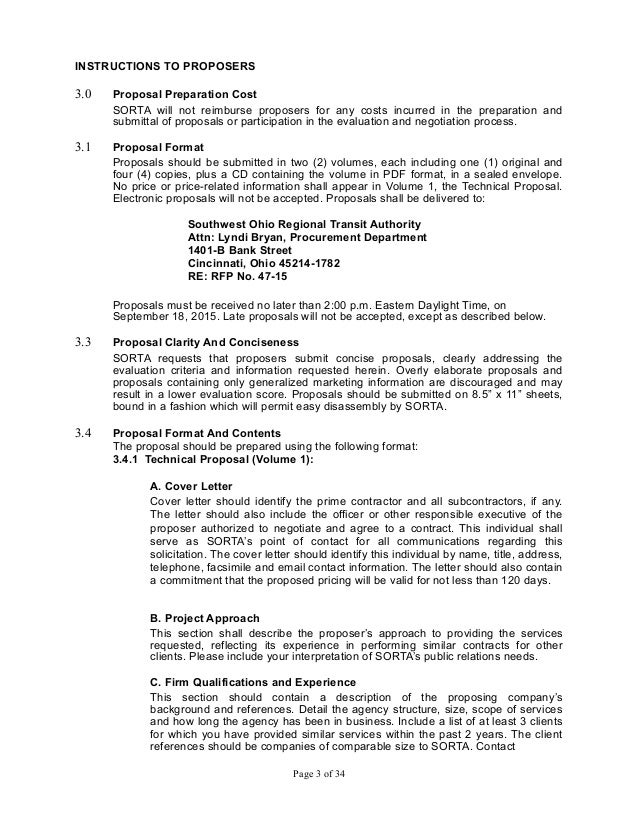 INSTRUCTIONS TO PROPOSERS

3.0 Proposal Preparation Cost
SORTA will not reimburse proposers for any costs incurred in the preparation and submittal of proposals or participation in the evaluation and negotiation process.

3.1 Proposal Format
Proposals should be submitted in two (2) volumes, each including one (1) original and four (4) copies, plus a CD containing the volume in PDF format, in a sealed envelope. No price or price-related information shall appear in Volume 1, the Technical Proposal. Electronic proposals will not be accepted. Proposals shall be delivered to:

Southwest Ohio Regional Transit Authority
Attn: Lyndi Bryan, Procurement Department
1401-B Bank Street
Cincinnati, Ohio 45214-1782
RE: RFP No. 47-15

Proposals must be received no later than 2:00 p.m. Eastern Daylight Time, on September 18, 2015. Late proposals will not be accepted, except as described below.

3.3 Proposal Clarity And Conciseness
SORTA requests that proposers submit concise proposals, clearly addressing the evaluation criteria and information requested herein. Overly elaborate proposals and proposals containing only generalized marketing information are discouraged and may result in a lower evaluation score. Proposals should be submitted on 8.5" x 11" sheets, bound in a fashion which will permit easy disassembly by SORTA.

3.4 Proposal Format And Contents
The proposal should be prepared using the following format:
3.4.1 Technical Proposal (Volume 1):

A. Cover Letter
Cover letter should identify the prime contractor and all subcontractors, if any. The letter should also include the officer or other responsible executive of the proposer authorized to negotiate and agree to a contract. This individual shall serve as SORTA's point of contact for all communications regarding this solicitation. The cover letter should identify this individual by name, title, address, telephone, facsimile and email contact information. The letter should also contain a commitment that the proposed pricing will be valid for not less than 120 days.

B. Project Approach
This section shall describe the proposer's approach to providing the services requested, reflecting its experience in performing similar contracts for other clients. Please include your interpretation of SORTA's public relations needs.

C. Firm Qualifications and Experience
This section should contain a description of the proposing company's background and references. Detail the agency structure, size, scope of services and how long the agency has been in business. Include a list of at least 3 clients for which you have provided similar services within the past 2 years. The client references should be companies of comparable size to SORTA. Contact

Page 3 of 34